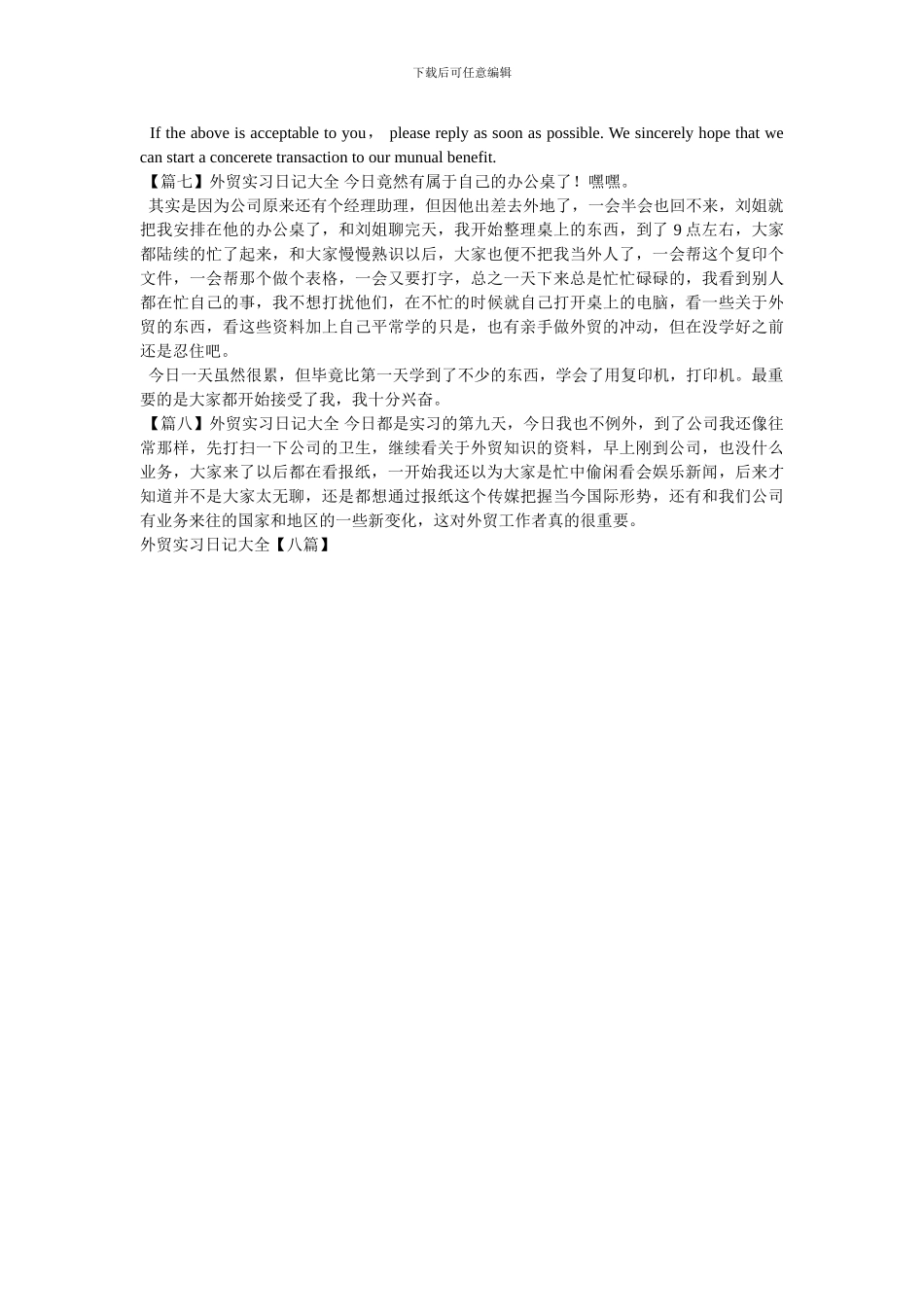 下载后可任意编辑

If the above is acceptable to you， please reply as soon as possible. We sincerely hope that we can start a concerete transaction to our munual benefit.

【篇七】外贸实习日记大全 今日竟然有属于自己的办公桌了！嘿嘿。

其实是因为公司原来还有个经理助理，但因他出差去外地了，一会半会也回不来，刘姐就把我安排在他的办公桌了，和刘姐聊完天，我开始整理桌上的东西，到了 9 点左右，大家都陆续的忙了起来，和大家慢慢熟识以后，大家也便不把我当外人了，一会帮这个复印个文件，一会帮那个做个表格，一会又要打字，总之一天下来总是忙忙碌碌的，我看到别人都在忙自己的事，我不想打扰他们，在不忙的时候就自己打开桌上的电脑，看一些关于外贸的东西，看这些资料加上自己平常学的只是，也有亲手做外贸的冲动，但在没学好之前还是忍住吧。

今日一天虽然很累，但毕竟比第一天学到了不少的东西，学会了用复印机，打印机。最重要的是大家都开始接受了我，我十分兴奋。

【篇八】外贸实习日记大全 今日都是实习的第九天，今日我也不例外，到了公司我还像往常那样，先打扫一下公司的卫生，继续看关于外贸知识的资料，早上刚到公司，也没什么业务，大家来了以后都在看报纸，一开始我还以为大家是忙中偷闲看会娱乐新闻，后来才知道并不是大家太无聊，还是都想通过报纸这个传媒把握当今国际形势，还有和我们公司有业务来往的国家和地区的一些新变化，这对外贸工作者真的很重要。

外贸实习日记大全【八篇】